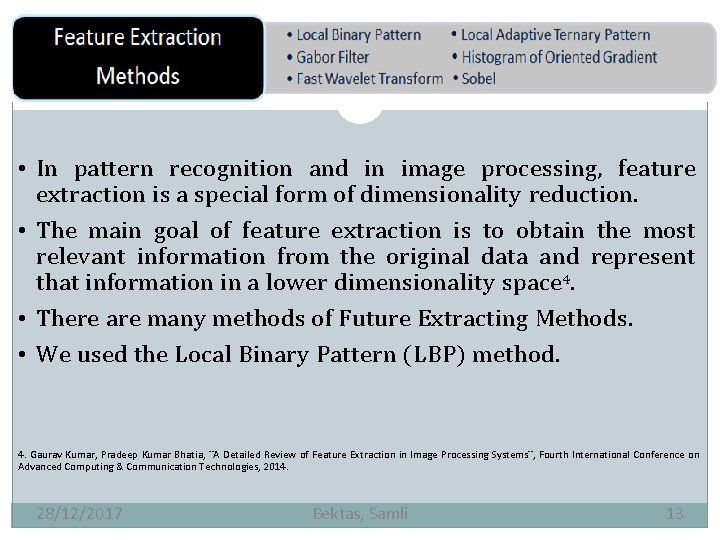 Feature Extraction Methods

• Local Binary Pattern
• Gabor Filter
• Fast Wavelet Transform

• Local Adaptive Ternary Pattern
• Histogram of Oriented Gradient
• Sobel

• In pattern recognition and in image processing, feature extraction is a special form of dimensionality reduction.

• The main goal of feature extraction is to obtain the most relevant information from the original data and represent that information in a lower dimensionality space$^4$.

• There are many methods of Future Extracting Methods.

• We used the Local Binary Pattern (LBP) method.

4. Gaurav Kumar, Pradeep Kumar Bhatia, "A Detailed Review of Feature Extraction in Image Processing Systems", Fourth International Conference on Advanced Computing & Communication Technologies, 2014.

28/12/2017 Bektas, Samli 13